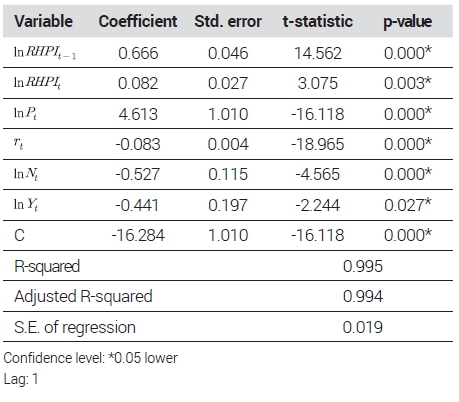 | Variable | Coefficient | Std. error | t-statistic | p-value |
|---|---|---|---|---|
| $\ln RHPI_{t-1}$ | 0.666 | 0.046 | 14.562 | 0.000* |
| $\ln RHPI_t$ | 0.082 | 0.027 | 3.075 | 0.003* |
| $\ln P_t$ | 4.613 | 1.010 | -16.118 | 0.000* |
| $r_t$ | -0.083 | 0.004 | -18.965 | 0.000* |
| $\ln N_t$ | -0.527 | 0.115 | -4.565 | 0.000* |
| $\ln Y_t$ | -0.441 | 0.197 | -2.244 | 0.027* |
| C | -16.284 | 1.010 | -16.118 | 0.000* |
| R-squared | | | 0.995 | |
| Adjusted R-squared | | | 0.994 | |
| S.E. of regression | | | 0.019 | |

Confidence level: *0.05 lower
Lag: 1